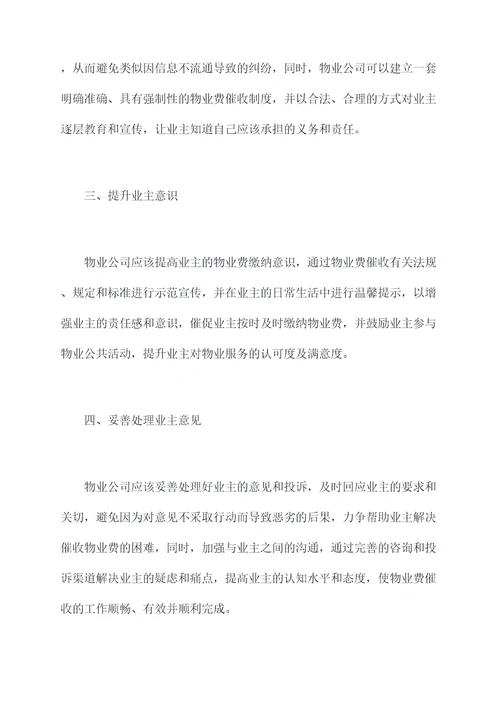 ，从而避免类似因信息不流通导致的纠纷，同时，物业公司可以建立一套明确准确、具有强制性的物业费催收制度，并以合法、合理的方式对业主逐层教育和宣传，让业主知道自己应该承担的义务和责任。

三、提升业主意识

物业公司应该提高业主的物业费缴纳意识，通过物业费催收有关法规、规定和标准进行示范宣传，并在业主的日常生活中进行温馨提示，以增强业主的责任感和意识，催促业主按时及时缴纳物业费，并鼓励业主参与物业公共活动，提升业主对物业服务的认可度及满意度。

四、妥善处理业主意见

物业公司应该妥善处理好业主的意见和投诉，及时回应业主的要求和关切，避免因为对意见不采取行动而导致恶劣的后果，力争帮助业主解决催收物业费的困难，同时，加强与业主之间的沟通，通过完善的咨询和投诉渠道解决业主的疑虑和痛点，提高业主的认知水平和态度，使物业费催收的工作顺畅、有效并顺利完成。